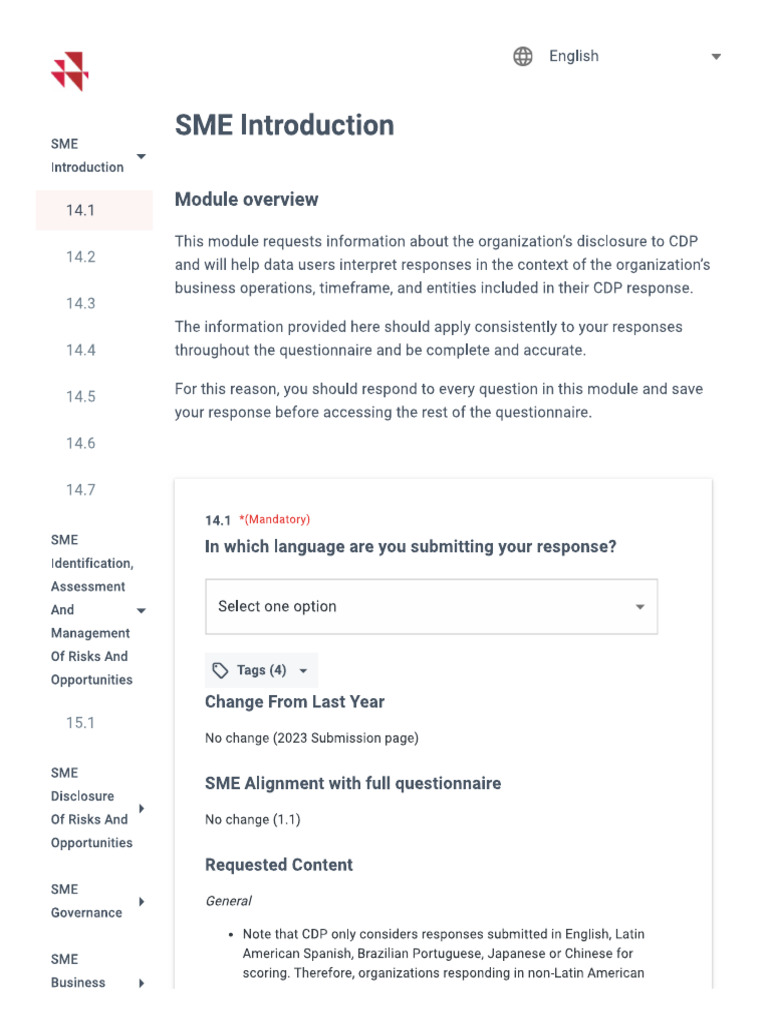 English

SME Introduction

14.1

14.2

14.3

14.4

14.5

14.6

14.7

SME Identification, Assessment And Management Of Risks And Opportunities

15.1

SME Disclosure Of Risks And Opportunities

SME Governance

SME Business

SME Introduction

Module overview

This module requests information about the organization's disclosure to CDP and will help data users interpret responses in the context of the organization's business operations, timeframe, and entities included in their CDP response.

The information provided here should apply consistently to your responses throughout the questionnaire and be complete and accurate.

For this reason, you should respond to every question in this module and save your response before accessing the rest of the questionnaire.

14.1 *(Mandatory)
In which language are you submitting your response?

Select one option

Tags (4)

Change From Last Year

No change (2023 Submission page)

SME Alignment with full questionnaire

No change (1.1)

Requested Content

General

• Note that CDP only considers responses submitted in English, Latin American Spanish, Brazilian Portuguese, Japanese or Chinese for scoring. Therefore, organizations responding in non-Latin American